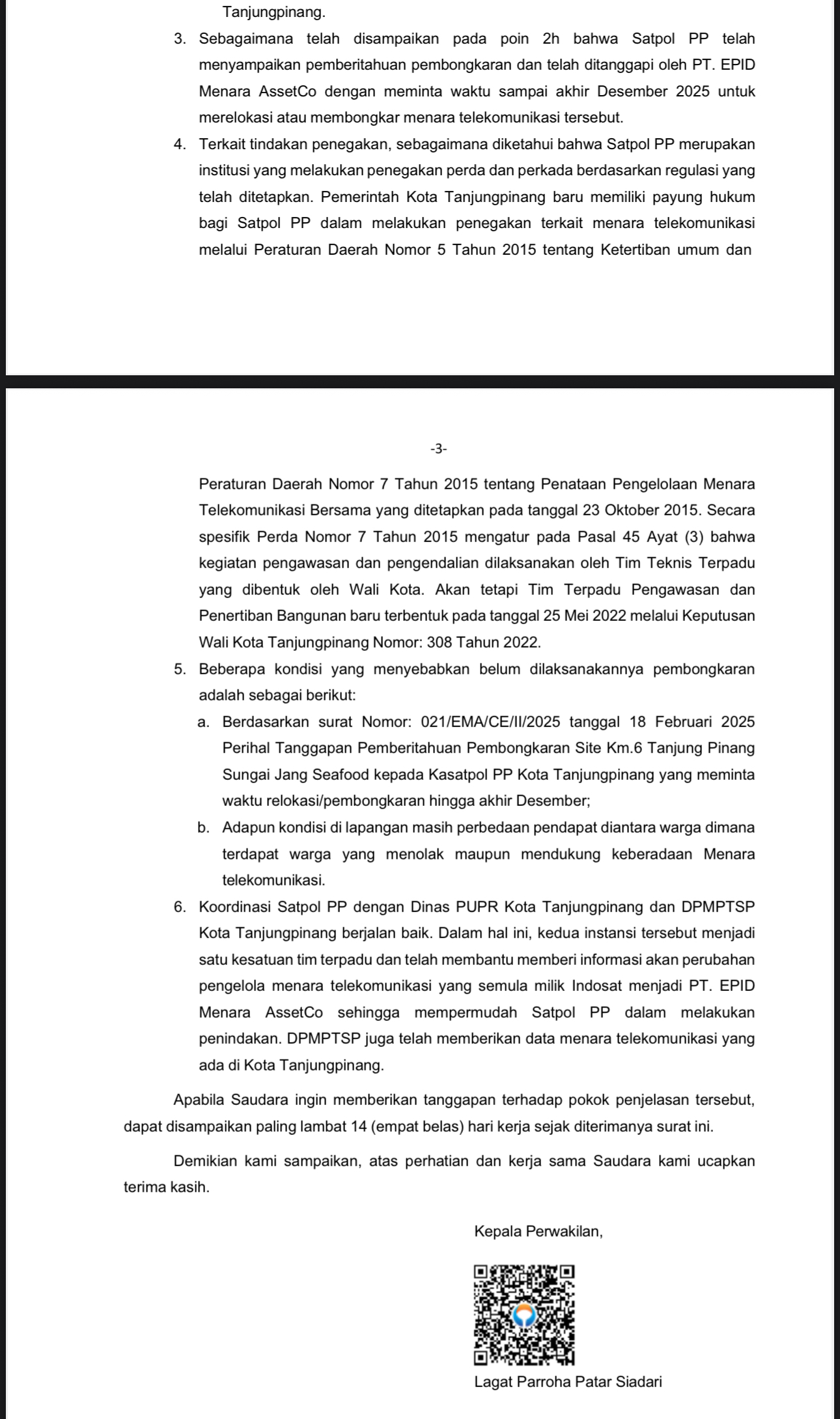 Tanjungpinang.

3. Sebagaimana telah disampaikan pada poin 2h bahwa Satpol PP telah menyampaikan pemberitahuan pembongkaran dan telah ditanggapi oleh PT. EPID Menara AssetCo dengan meminta waktu sampai akhir Desember 2025 untuk merelokasi atau membongkar menara telekomunikasi tersebut.

4. Terkait tindakan penegakan, sebagaimana diketahui bahwa Satpol PP merupakan institusi yang melakukan penegakan perda dan perkada berdasarkan regulasi yang telah ditetapkan. Pemerintah Kota Tanjungpinang baru memiliki payung hukum bagi Satpol PP dalam melakukan penegakan terkait menara telekomunikasi melalui Peraturan Daerah Nomor 5 Tahun 2015 tentang Ketertiban umum dan

-3-

Peraturan Daerah Nomor 7 Tahun 2015 tentang Penataan Pengelolaan Menara Telekomunikasi Bersama yang ditetapkan pada tanggal 23 Oktober 2015. Secara spesifik Perda Nomor 7 Tahun 2015 mengatur pada Pasal 45 Ayat (3) bahwa kegiatan pengawasan dan pengendalian dilaksanakan oleh Tim Teknis Terpadu yang dibentuk oleh Wali Kota. Akan tetapi Tim Terpadu Pengawasan dan Penertiban Bangunan baru terbentuk pada tanggal 25 Mei 2022 melalui Keputusan Wali Kota Tanjungpinang Nomor: 308 Tahun 2022.

5. Beberapa kondisi yang menyebabkan belum dilaksanakannya pembongkaran adalah sebagai berikut:

a. Berdasarkan surat Nomor: 021/EMA/CE/II/2025 tanggal 18 Februari 2025 Perihal Tanggapan Pemberitahuan Pembongkaran Site Km.6 Tanjung Pinang Sungai Jang Seafood kepada Kasatpol PP Kota Tanjungpinang yang meminta waktu relokasi/pembongkaran hingga akhir Desember;

b. Adapun kondisi di lapangan masih perbedaan pendapat diantara warga dimana terdapat warga yang menolak maupun mendukung keberadaan Menara telekomunikasi.

6. Koordinasi Satpol PP dengan Dinas PUPR Kota Tanjungpinang dan DPMPTSP Kota Tanjungpinang berjalan baik. Dalam hal ini, kedua instansi tersebut menjadi satu kesatuan tim terpadu dan telah membantu memberi informasi akan perubahan pengelola menara telekomunikasi yang semula milik Indosat menjadi PT. EPID Menara AssetCo sehingga mempermudah Satpol PP dalam melakukan penindakan. DPMPTSP juga telah memberikan data menara telekomunikasi yang ada di Kota Tanjungpinang.

Apabila Saudara ingin memberikan tanggapan terhadap pokok penjelasan tersebut, dapat disampaikan paling lambat 14 (empat belas) hari kerja sejak diterimanya surat ini.

Demikian kami sampaikan, atas perhatian dan kerja sama Saudara kami ucapkan terima kasih.

Kepala Perwakilan,

Lagat Parroha Patar Siadari